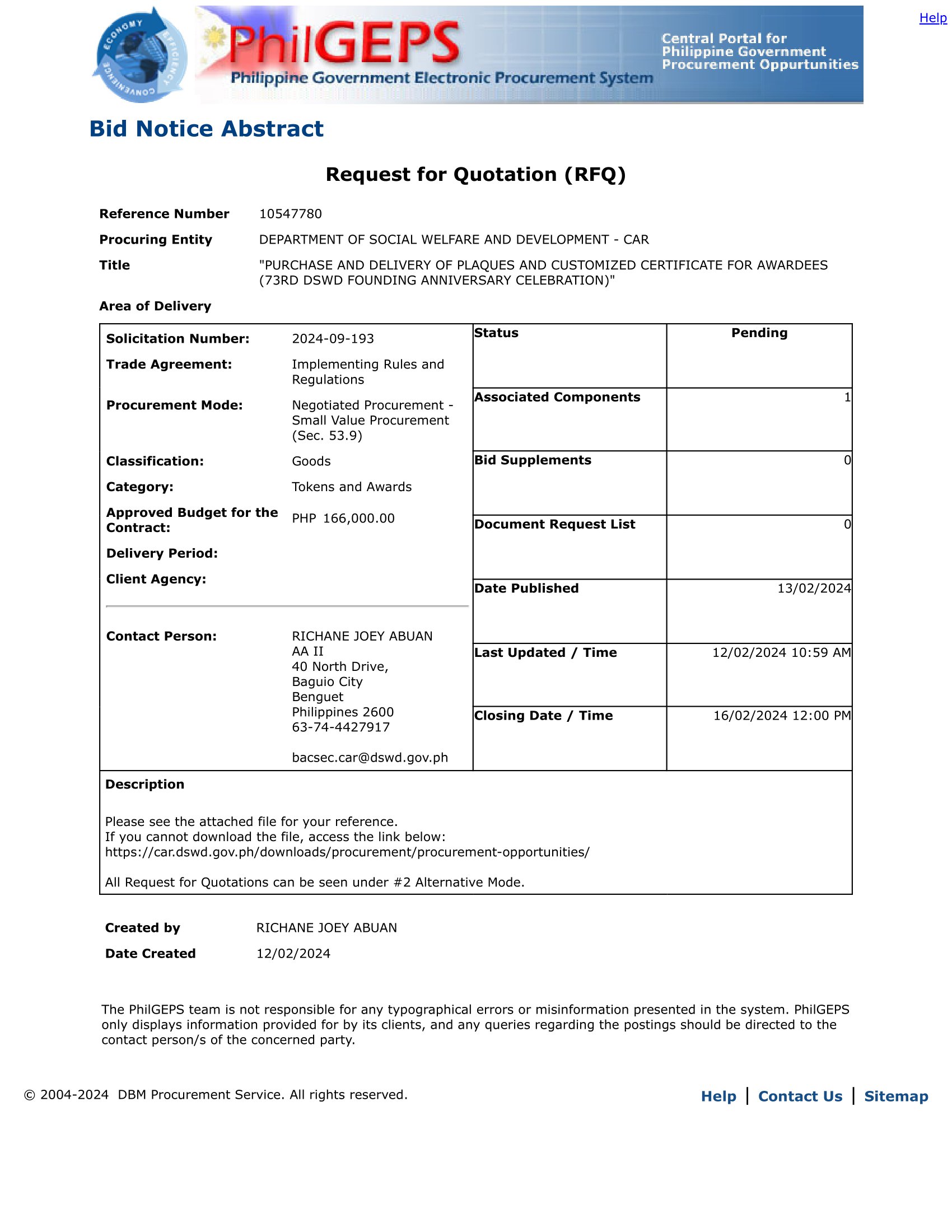 ECONOMY EFFICIENCY CONVENIENCE

PhilGEPS
Philippine Government Electronic Procurement System

Central Portal for Philippine Government Procurement Oppurtunities

Help

Bid Notice Abstract

Request for Quotation (RFQ)

Reference Number 10547780
Procuring Entity DEPARTMENT OF SOCIAL WELFARE AND DEVELOPMENT - CAR
Title "PURCHASE AND DELIVERY OF PLAQUES AND CUSTOMIZED CERTIFICATE FOR AWARDEES (73RD DSWD FOUNDING ANNIVERSARY CELEBRATION)"
Area of Delivery

Solicitation Number: 2024-09-193
Trade Agreement: Implementing Rules and Regulations
Procurement Mode: Negotiated Procurement - Small Value Procurement (Sec. 53.9)
Classification: Goods
Category: Tokens and Awards
Approved Budget for the Contract: PHP 166,000.00
Delivery Period:
Client Agency:

Contact Person: RICHANE JOEY ABUAN
AA II
40 North Drive,
Baguio City
Benguet
Philippines 2600
63-74-4427917

bacsec.car@dswd.gov.ph

| Status | Pending |
|---|---|
| Associated Components | 1 |
| Bid Supplements | 0 |
| Document Request List | 0 |
| Date Published | 13/02/2024 |
| Last Updated / Time | 12/02/2024 10:59 AM |
| Closing Date / Time | 16/02/2024 12:00 PM |

Description

Please see the attached file for your reference.
If you cannot download the file, access the link below:
https://car.dswd.gov.ph/downloads/procurement/procurement-opportunities/

All Request for Quotations can be seen under #2 Alternative Mode.

Created by RICHANE JOEY ABUAN
Date Created 12/02/2024

The PhilGEPS team is not responsible for any typographical errors or misinformation presented in the system. PhilGEPS only displays information provided for by its clients, and any queries regarding the postings should be directed to the contact person/s of the concerned party.

© 2004-2024 DBM Procurement Service. All rights reserved.

Help | Contact Us | Sitemap